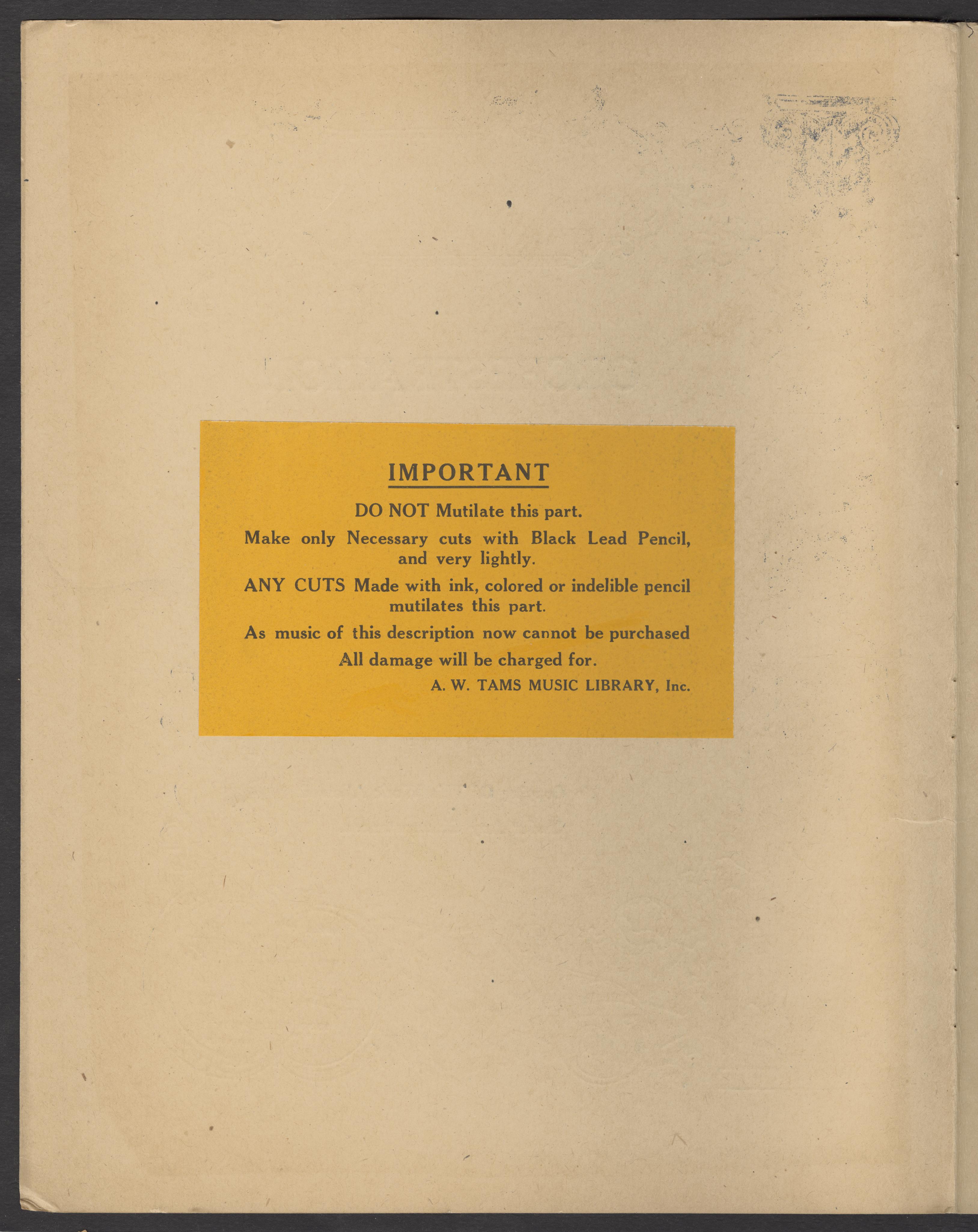 IMPORTANT

DO NOT Mutilate this part.

Make only Necessary cuts with Black Lead Pencil, and very lightly.

ANY CUTS Made with ink, colored or indelible pencil mutilates this part.

As music of this description now cannot be purchased

All damage will be charged for.

A. W. TAMS MUSIC LIBRARY, Inc.